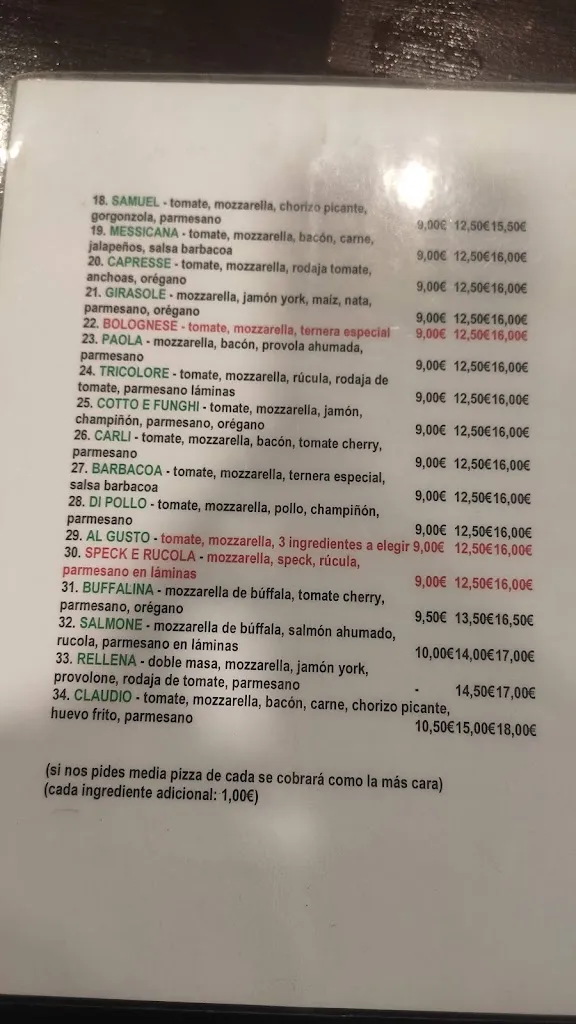 18. SAMUEL - tomate, mozzarella, chorizo picante, gorgonzola, parmesano 9,00€ 12,50€15,50€
19. MESSICANA - tomate, mozzarella, bacón, carne, jalapeños, salsa barbacoa 9,00€ 12,50€16,00€
20. CAPRESSE - tomate, mozzarella, rodaja tomate, anchoas, orégano 9,00€ 12,50€16,00€
21. GIRASOLE - mozzarella, jamón york, maíz, nata, parmesano, orégano 9,00€ 12,50€16,00€
22. BOLOGNESE - tomate, mozzarella, ternera especial 9,00€ 12,50€16,00€
23. PAOLA - mozzarella, bacón, provola ahumada, parmesano 9,00€ 12,50€16,00€
24. TRICOLORE - tomate, mozzarella, rúcula, rodaja de tomate, parmesano láminas 9,00€ 12,50€16,00€
25. COTTO E FUNGHI - tomate, mozzarella, jamón, champiñón, parmesano, orégano 9,00€ 12,50€16,00€
26. CARLI - tomate, mozzarella, bacón, tomate cherry, parmesano 9,00€ 12,50€16,00€
27. BARBACOA - tomate, mozzarella, ternera especial, salsa barbacoa 9,00€ 12,50€16,00€
28. DI POLLO - tomate, mozzarella, pollo, champiñón, parmesano 9,00€ 12,50€16,00€
29. AL GUSTO - tomate, mozzarella, 3 ingredientes a elegir 9,00€ 12,50€16,00€
30. SPECK E RUCOLA - mozzarella, speck, rúcula, parmesano en láminas 9,00€ 12,50€16,00€
31. BUFFALINA - mozzarella de búffala, tomate cherry, parmesano, orégano 9,50€ 13,50€16,50€
32. SALMONE - mozzarella de búffala, salmón ahumado, rucola, parmesano en láminas 10,00€14,00€17,00€
33. RELLENA - doble masa, mozzarella, jamón york, provolone, rodaja de tomate, parmesano - 14,50€17,00€
34. CLAUDIO - tomate, mozzarella, bacón, carne, chorizo picante, huevo frito, parmesano 10,50€15,00€18,00€

(si nos pides media pizza de cada se cobrará como la más cara)
(cada ingrediente adicional: 1,00€)